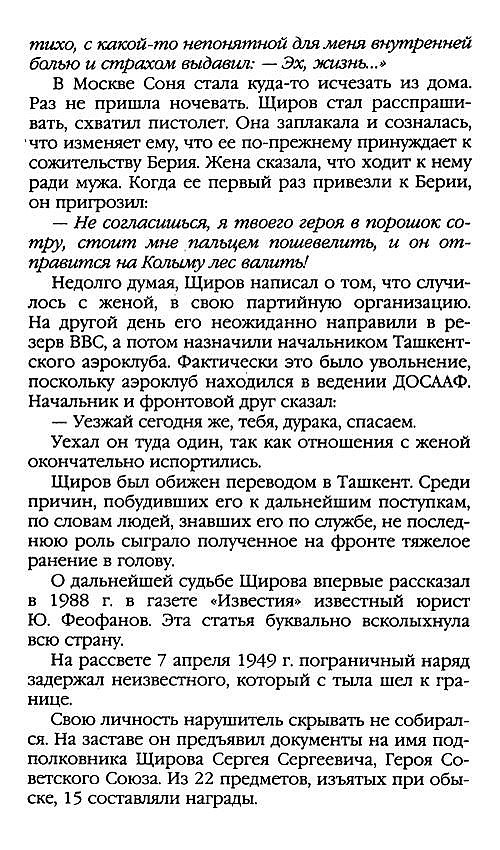 тихо, с какой-то непонятной для меня внутренней болью и страхом выдавил: — Эх, жизнь...»

В Москве Соня стала куда-то исчезать из дома. Раз не пришла ночевать. Щиров стал расспрашивать, схватил пистолет. Она заплакала и созналась, что изменяет ему, что ее по-прежнему принуждает к сожительству Берия. Жена сказала, что ходит к нему ради мужа. Когда ее первый раз привезли к Берии, он пригрозил:

— Не согласишься, я твоего героя в порошок сотру, стоит мне пальцем пошевелить, и он отправится на Колыму лес валить!

Недолго думая, Щиров написал о том, что случилось с женой, в свою партийную организацию. На другой день его неожиданно направили в резерв ВВС, а потом назначили начальником Ташкентского аэроклуба. Фактически это было увольнение, поскольку аэроклуб находился в ведении ДОСААФ. Начальник и фронтовой друг сказал:

— Уезжай сегодня же, тебя, дурака, спасаем.

Уехал он туда один, так как отношения с женой окончательно испортились.

Щиров был обижен переводом в Ташкент. Среди причин, побудивших его к дальнейшим поступкам, по словам людей, знавших его по службе, не последнюю роль сыграло полученное на фронте тяжелое ранение в голову.

О дальнейшей судьбе Щирова впервые рассказал в 1988 г. в газете «Известия» известный юрист Ю. Феофанов. Эта статья буквально всколыхнула всю страну.

На рассвете 7 апреля 1949 г. пограничный наряд задержал неизвестного, который с тыла шел к границе.

Свою личность нарушитель скрывать не собирался. На заставе он предъявил документы на имя подполковника Щирова Сергея Сергеевича, Героя Советского Союза. Из 22 предметов, изъятых при обыске, 15 составляли награды.